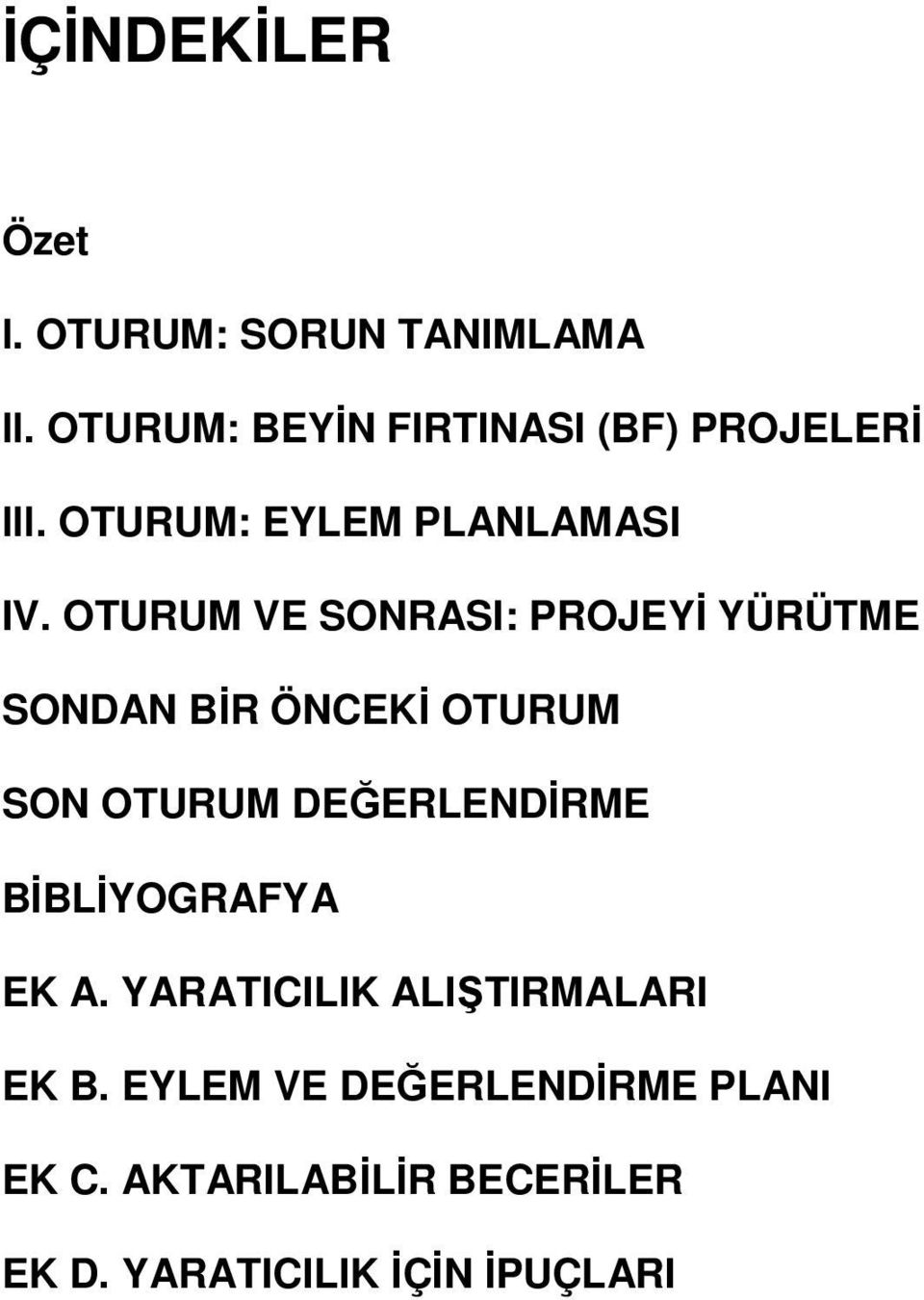 İÇİNDEKİLER

Özet

I. OTURUM: SORUN TANIMLAMA

II. OTURUM: BEYİN FIRTINASI (BF) PROJELERİ

III. OTURUM: EYLEM PLANLAMASI

IV. OTURUM VE SONRASI: PROJEYİ YÜRÜTME

SONDAN BİR ÖNCEKİ OTURUM

SON OTURUM DEĞERLENDİRME

BİBLİYOGRAFYA

EK A. YARATICILIK ALIŞTIRMALARI

EK B. EYLEM VE DEĞERLENDİRME PLANI

EK C. AKTARILABİLİR BECERİLER

EK D. YARATICILIK İÇİN İPUÇLARI